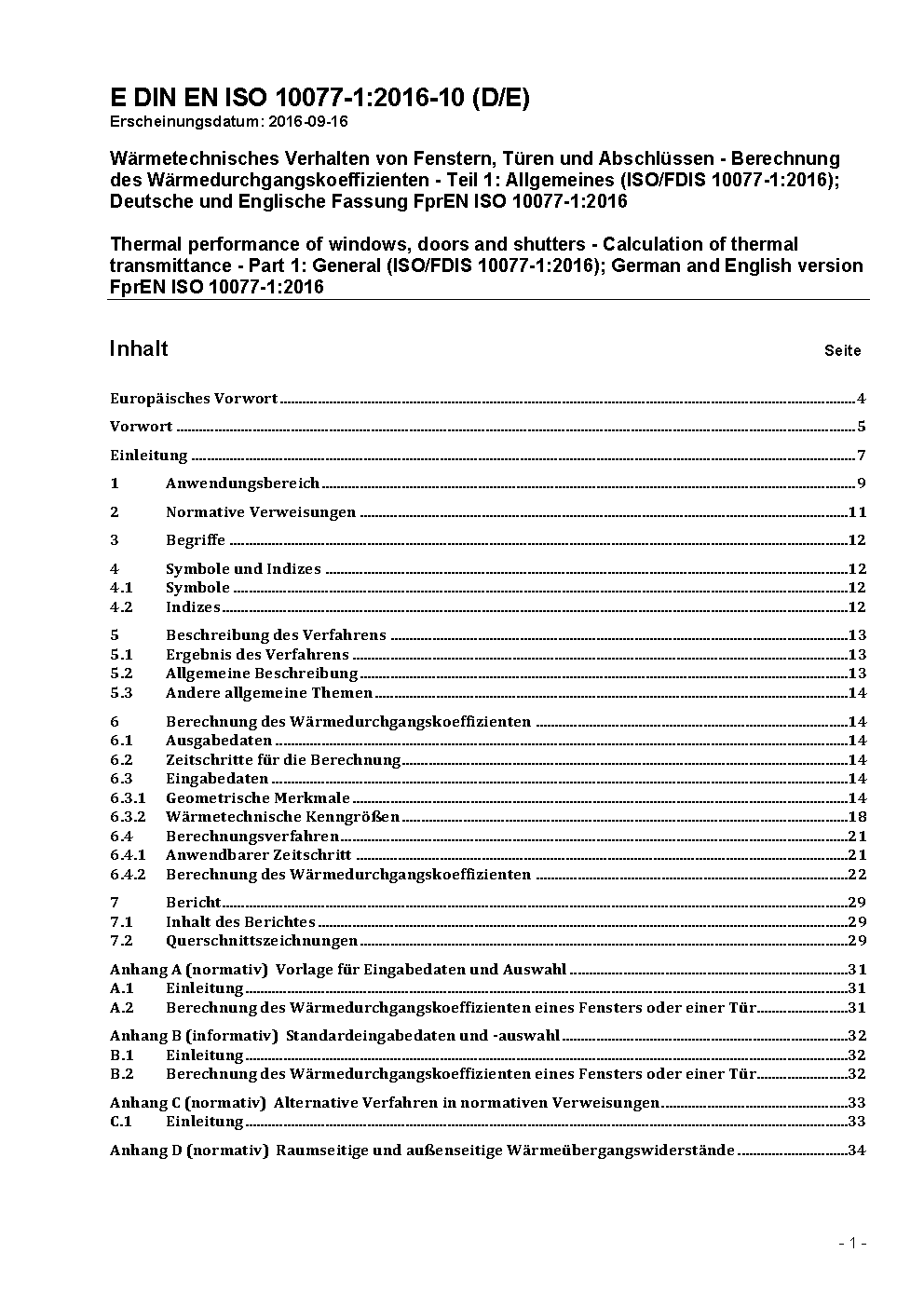 E DIN EN ISO 10077-1:2016-10 (D/E)
Erscheinungsdatum: 2016-09-16

Wärmetechnisches Verhalten von Fenstern, Türen und Abschlüssen - Berechnung des Wärmedurchgangskoeffizienten - Teil 1: Allgemeines (ISO/FDIS 10077-1:2016); Deutsche und Englische Fassung FprEN ISO 10077-1:2016

Thermal performance of windows, doors and shutters - Calculation of thermal transmittance - Part 1: General (ISO/FDIS 10077-1:2016); German and English version FprEN ISO 10077-1:2016

Inhalt Seite

Europäisches Vorwort 4
Vorwort 5
Einleitung 7
1 Anwendungsbereich 9
2 Normative Verweisungen 11
3 Begriffe 12
4 Symbole und Indizes 12
4.1 Symbole 12
4.2 Indizes 12
5 Beschreibung des Verfahrens 13
5.1 Ergebnis des Verfahrens 13
5.2 Allgemeine Beschreibung 13
5.3 Andere allgemeine Themen 14
6 Berechnung des Wärmedurchgangskoeffizienten 14
6.1 Ausgabedaten 14
6.2 Zeitschritte für die Berechnung 14
6.3 Eingabedaten 14
6.3.1 Geometrische Merkmale 14
6.3.2 Wärmetechnische Kenngrößen 18
6.4 Berechnungsverfahren 21
6.4.1 Anwendbarer Zeitschritt 21
6.4.2 Berechnung des Wärmedurchgangskoeffizienten 22
7 Bericht 29
7.1 Inhalt des Berichtes 29
7.2 Querschnittszeichnungen 29
Anhang A (normativ) Vorlage für Eingabedaten und Auswahl 31
A.1 Einleitung 31
A.2 Berechnung des Wärmedurchgangskoeffizienten eines Fensters oder einer Tür 31
Anhang B (informativ) Standardeingabedaten und -auswahl 32
B.1 Einleitung 32
B.2 Berechnung des Wärmedurchgangskoeffizienten eines Fensters oder einer Tür 32
Anhang C (normativ) Alternative Verfahren in normativen Verweisungen 33
C.1 Einleitung 33
Anhang D (normativ) Raumseitige und außenseitige Wärmeübergangswiderstände 34

- 1 -